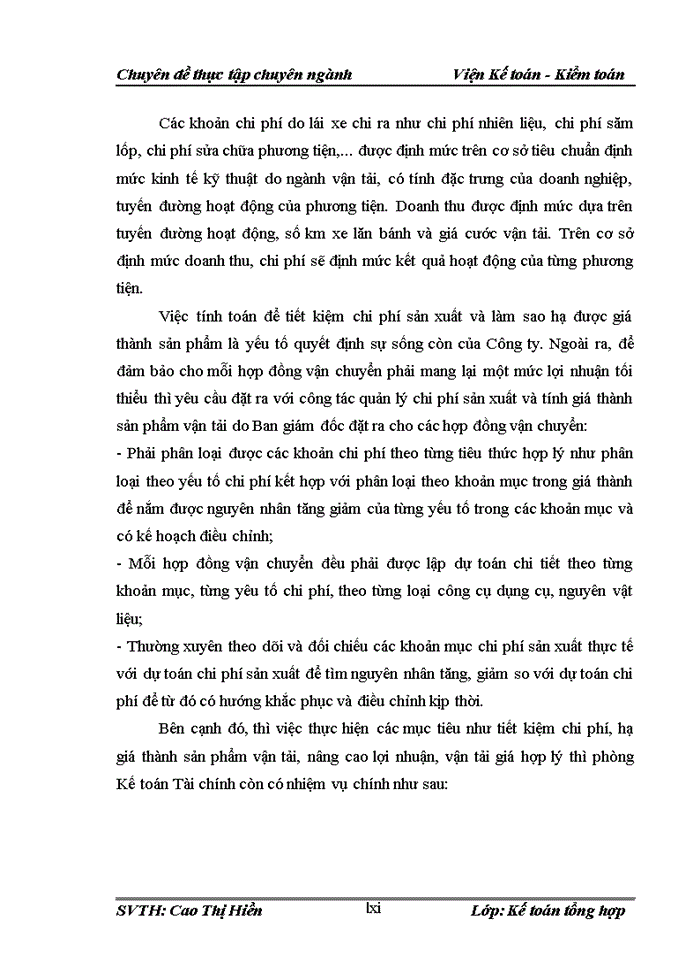 Chuyên đề thực tập chuyên ngành Viện Kế toán - Kiểm toán

Các khoản chi phí do lái xe chi ra như chi phí nhiên liệu, chi phí săm lốp, chi phí sửa chữa phương tiện,... được định mức trên cơ sở tiêu chuẩn định mức kinh tế kỹ thuật do ngành vận tải, có tính đặc trưng của doanh nghiệp, tuyến đường hoạt động của phương tiện. Doanh thu được định mức dựa trên tuyến đường hoạt động, số km xe lăn bánh và giá cước vận tải. Trên cơ sở định mức doanh thu, chi phí sẽ định mức kết quả hoạt động của từng phương tiện.

Việc tính toán để tiết kiệm chi phí sản xuất và làm sao hạ được giá thành sản phẩm là yếu tố quyết định sự sống còn của Công ty. Ngoài ra, để đảm bảo cho mỗi hợp đồng vận chuyển phải mang lại một mức lợi nhuận tối thiểu thì yêu cầu đặt ra với công tác quản lý chi phí sản xuất và tính giá thành sản phẩm vận tải do Ban giám đốc đặt ra cho các hợp đồng vận chuyển:

- Phải phân loại được các khoản chi phí theo từng tiêu thức hợp lý như phân loại theo yếu tố chi phí kết hợp với phân loại theo khoản mục trong giá thành để nắm được nguyên nhân tăng giảm của từng yếu tố trong các khoản mục và có kế hoạch điều chỉnh;

- Mỗi hợp đồng vận chuyển đều phải được lập dự toán chi tiết theo từng khoản mục, từng yếu tố chi phí, theo từng loại công cụ dụng cụ, nguyên vật liệu;

- Thường xuyên theo dõi và đối chiếu các khoản mục chi phí sản xuất thực tế với dự toán chi phí sản xuất để tìm nguyên nhân tăng, giảm so với dự toán chi phí để từ đó có hướng khắc phục và điều chỉnh kịp thời.

Bên cạnh đó, thì việc thực hiện các mục tiêu như tiết kiệm chi phí, hạ giá thành sản phẩm vận tải, nâng cao lợi nhuận, vận tải giá hợp lý thì phòng Kế toán Tài chính còn có nhiệm vụ chính như sau:

SVTH: Cao Thị Hiền lxi Lớp: Kế toán tổng hợp